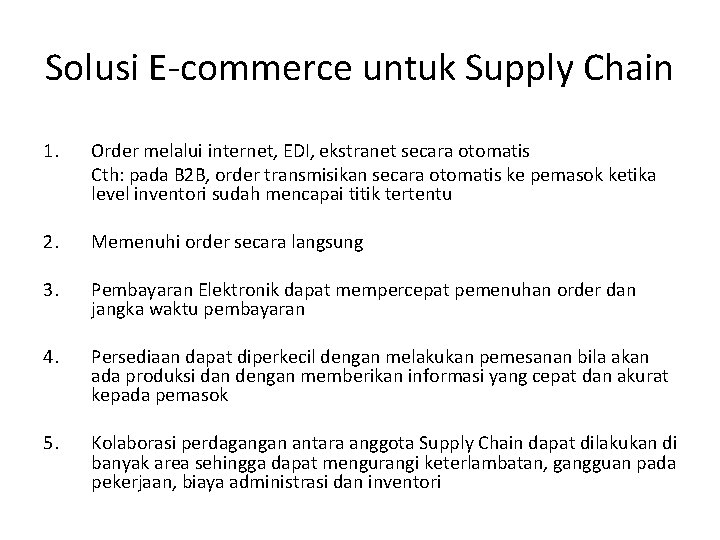 Solusi E-commerce untuk Supply Chain

1. Order melalui internet, EDI, ekstranet secara otomatis
Cth: pada B2B, order transmisikan secara otomatis ke pemasok ketika level inventori sudah mencapai titik tertentu

2. Memenuhi order secara langsung

3. Pembayaran Elektronik dapat mempercepat pemenuhan order dan jangka waktu pembayaran

4. Persediaan dapat diperkecil dengan melakukan pemesanan bila akan ada produksi dan dengan memberikan informasi yang cepat dan akurat kepada pemasok

5. Kolaborasi perdagangan antara anggota Supply Chain dapat dilakukan di banyak area sehingga dapat mengurangi keterlambatan, gangguan pada pekerjaan, biaya administrasi dan inventori